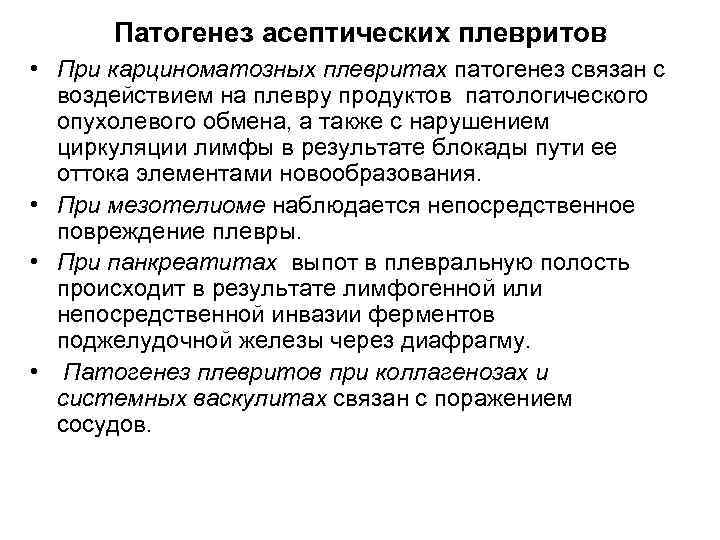 Патогенез асептических плевритов

• При карциноматозных плевритах патогенез связан с воздействием на плевру продуктов патологического опухолевого обмена, а также с нарушением циркуляции лимфы в результате блокады пути ее оттока элементами новообразования.

• При мезотелиоме наблюдается непосредственное повреждение плевры.

• При панкреатитах выпот в плевральную полость происходит в результате лимфогенной или непосредственной инвазии ферментов поджелудочной железы через диафрагму.

• Патогенез плевритов при коллагенозах и системных васкулитах связан с поражением сосудов.